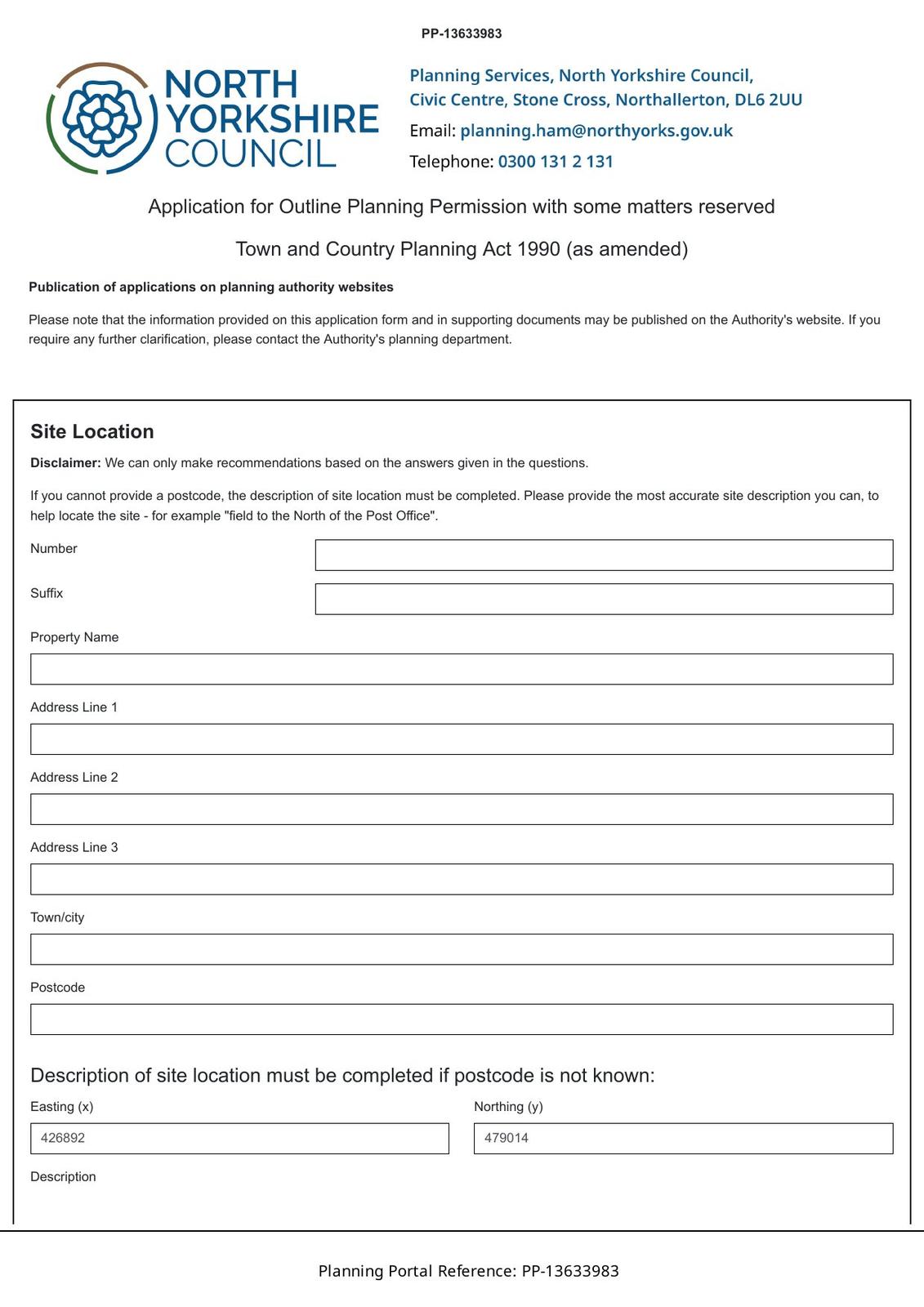 PP-13633983

NORTH YORKSHIRE COUNCIL

Planning Services, North Yorkshire Council,
Civic Centre, Stone Cross, Northallerton, DL6 2UU
Email: planning.ham@northyorks.gov.uk
Telephone: 0300 131 2 131

Application for Outline Planning Permission with some matters reserved

Town and Country Planning Act 1990 (as amended)

Publication of applications on planning authority websites

Please note that the information provided on this application form and in supporting documents may be published on the Authority's website. If you require any further clarification, please contact the Authority's planning department.

Site Location

Disclaimer: We can only make recommendations based on the answers given in the questions.

If you cannot provide a postcode, the description of site location must be completed. Please provide the most accurate site description you can, to help locate the site - for example "field to the North of the Post Office".

Number

Suffix

Property Name

Address Line 1

Address Line 2

Address Line 3

Town/city

Postcode

Description of site location must be completed if postcode is not known:

Easting (x)

426892

Northing (y)

479014

Description

Planning Portal Reference: PP-13633983